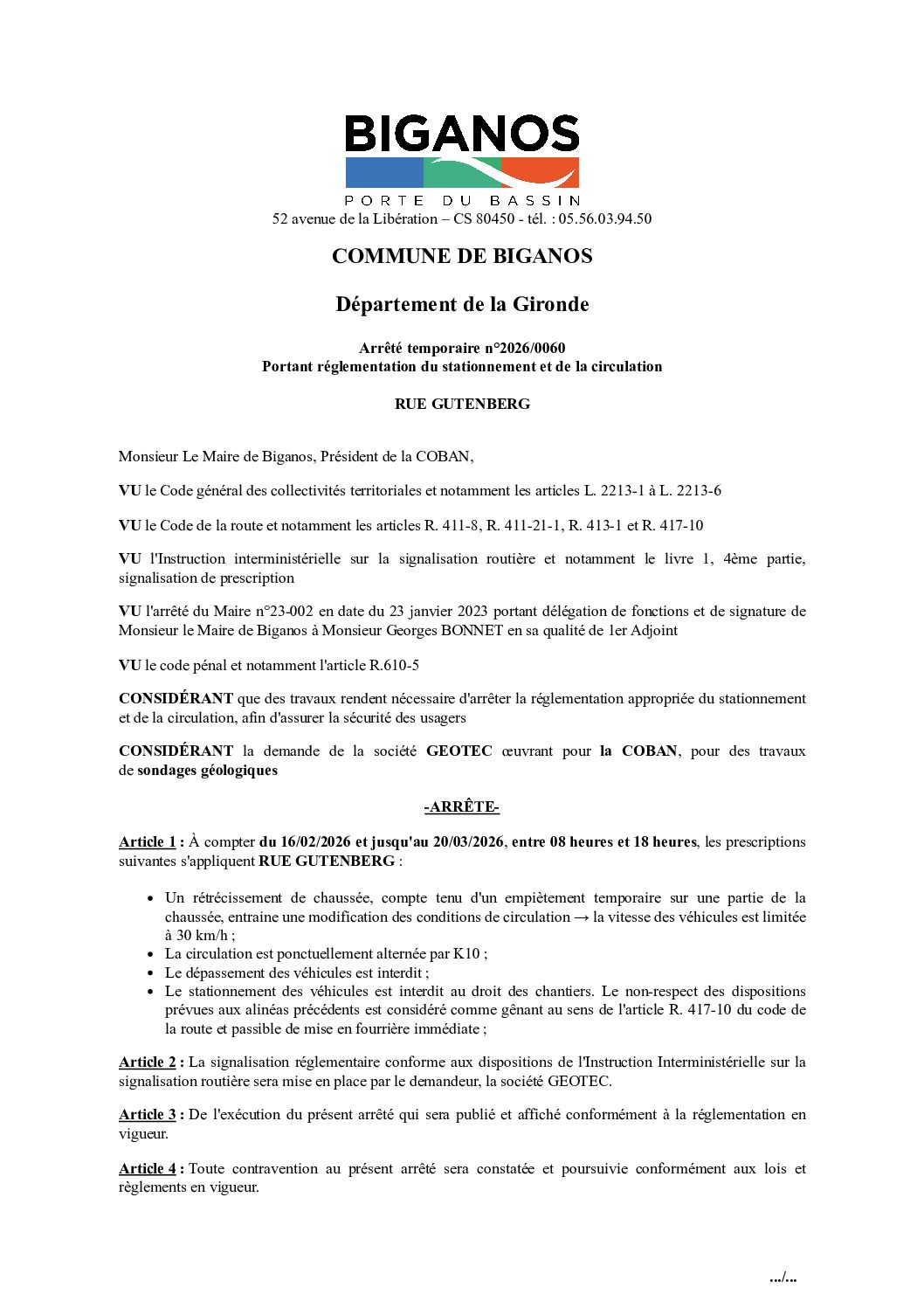 BIGANOS
PORTE DU BASSIN
52 avenue de la Libération – CS 80450 - tél. : 05.56.03.94.50

COMMUNE DE BIGANOS

Département de la Gironde

Arrêté temporaire n°2026/0060
Portant réglementation du stationnement et de la circulation

RUE GUTENBERG

Monsieur Le Maire de Biganos, Président de la COBAN,

VU le Code général des collectivités territoriales et notamment les articles L. 2213-1 à L. 2213-6

VU le Code de la route et notamment les articles R. 411-8, R. 411-21-1, R. 413-1 et R. 417-10

VU l'Instruction interministérielle sur la signalisation routière et notamment le livre 1, 4ème partie, signalisation de prescription

VU l'arrêté du Maire n°23-002 en date du 23 janvier 2023 portant délégation de fonctions et de signature de Monsieur le Maire de Biganos à Monsieur Georges BONNET en sa qualité de 1er Adjoint

VU le code pénal et notamment l'article R.610-5

CONSIDÉRANT que des travaux rendent nécessaire d'arrêter la réglementation appropriée du stationnement et de la circulation, afin d'assurer la sécurité des usagers

CONSIDÉRANT la demande de la société GEOTEC œuvrant pour la COBAN, pour des travaux de sondages géologiques

-ARRÊTE-

Article 1 : À compter du 16/02/2026 et jusqu'au 20/03/2026, entre 08 heures et 18 heures, les prescriptions suivantes s'appliquent RUE GUTENBERG :

• Un rétrécissement de chaussée, compte tenu d'un empiètement temporaire sur une partie de la chaussée, entraine une modification des conditions de circulation → la vitesse des véhicules est limitée à 30 km/h ;
• La circulation est ponctuellement alternée par K10 ;
• Le dépassement des véhicules est interdit ;
• Le stationnement des véhicules est interdit au droit des chantiers. Le non-respect des dispositions prévues aux alinéas précédents est considéré comme gênant au sens de l'article R. 417-10 du code de la route et passible de mise en fourrière immédiate ;

Article 2 : La signalisation réglementaire conforme aux dispositions de l'Instruction Interministérielle sur la signalisation routière sera mise en place par le demandeur, la société GEOTEC.

Article 3 : De l'exécution du présent arrêté qui sera publié et affiché conformément à la réglementation en vigueur.

Article 4 : Toute contravention au présent arrêté sera constatée et poursuivie conformément aux lois et règlements en vigueur.

.../...